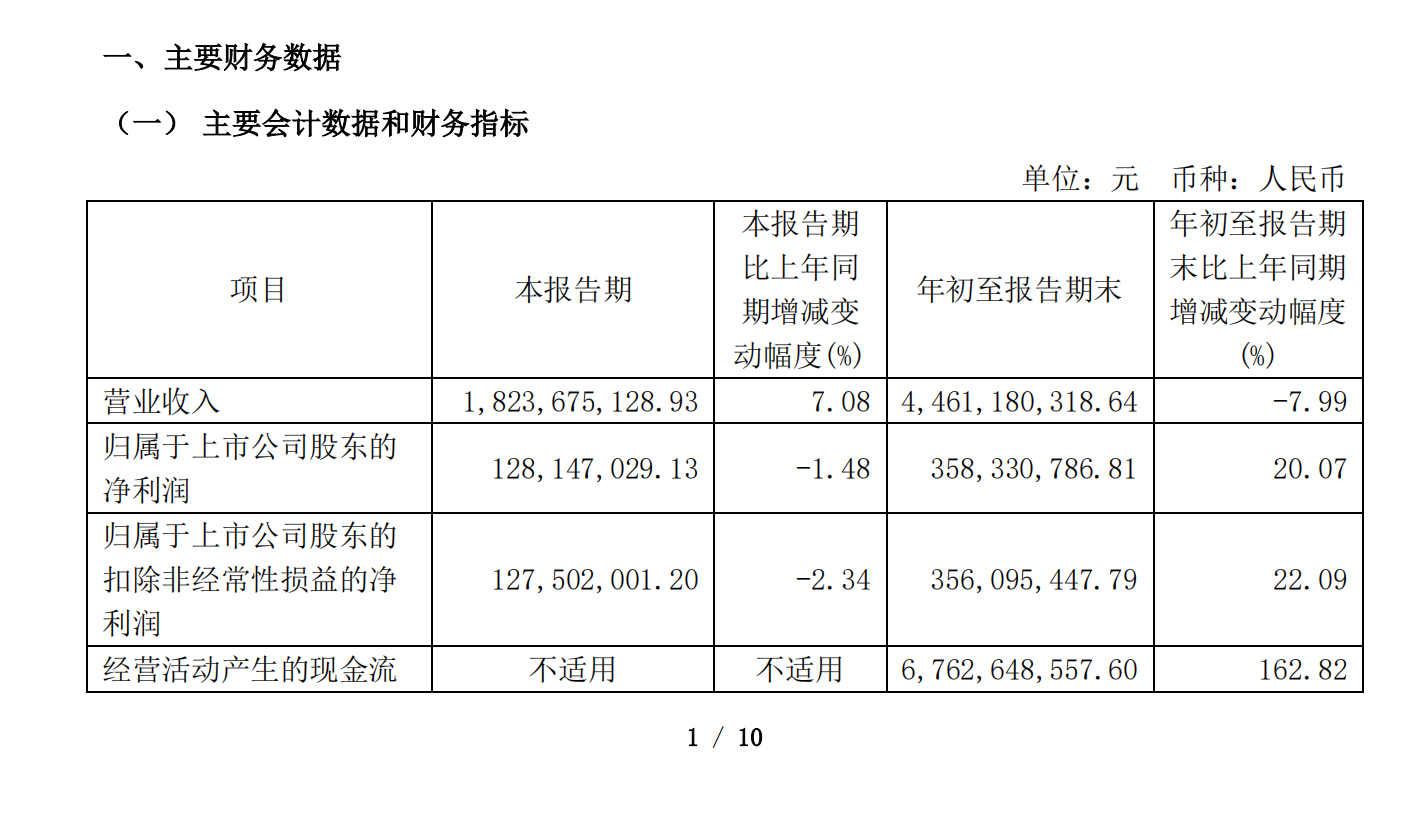 一、主要财务数据

（一） 主要会计数据和财务指标

单位：元 币种：人民币

| 项目 | 本报告期 | 本报告期比上年同期增减变动幅度(%) | 年初至报告期末 | 年初至报告期末比上年同期增减变动幅度(%) |
|---|---|---|---|---|
| 营业收入 | 1,823,675,128.93 | 7.08 | 4,461,180,318.64 | -7.99 |
| 归属于上市公司股东的净利润 | 128,147,029.13 | -1.48 | 358,330,786.81 | 20.07 |
| 归属于上市公司股东的扣除非经常性损益的净利润 | 127,502,001.20 | -2.34 | 356,095,447.79 | 22.09 |
| 经营活动产生的现金流 | 不适用 | 不适用 | 6,762,648,557.60 | 162.82 |

1 / 10